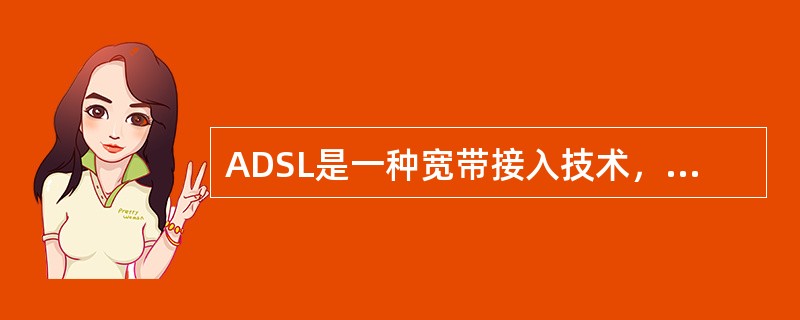 Pretty woman

ADSL是一种宽带接入技术，...